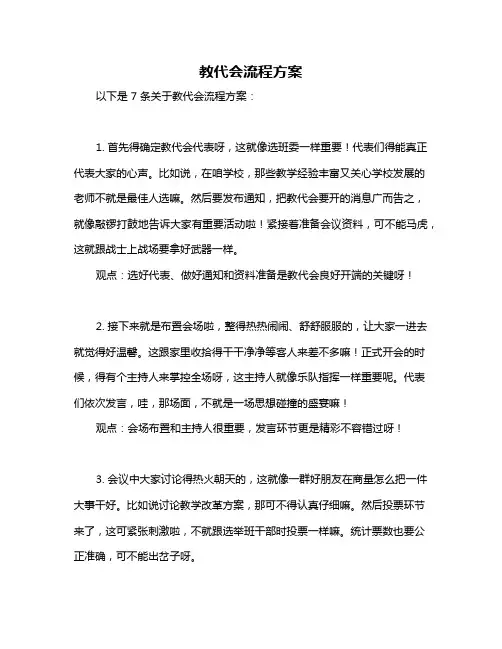 教代会流程方案

以下是 7 条关于教代会流程方案：

1. 首先得确定教代会代表呀，这就像选班委一样重要！代表们得能真正代表大家的心声。比如说，在咱学校，那些教学经验丰富又关心学校发展的老师不就是最佳人选嘛。然后要发布通知，把教代会要开的消息广而告之，就像敲锣打鼓地告诉大家有重要活动啦！紧接着准备会议资料，可不能马虎，这就跟战士上战场要拿好武器一样。

观点：选好代表、做好通知和资料准备是教代会良好开端的关键呀！

2. 接下来就是布置会场啦，整得热热闹闹、舒舒服服的，让大家一进去就觉得好温馨。这跟家里收拾得干干净净等客人来差不多嘛！正式开会的时候，得有个主持人来掌控全场呀，这主持人就像乐队指挥一样重要呢。代表们依次发言，哇，那场面，不就是一场思想碰撞的盛宴嘛！

观点：会场布置和主持人很重要，发言环节更是精彩不容错过呀！

3. 会议中大家讨论得热火朝天的，这就像一群好朋友在商量怎么把一件大事干好。比如说讨论教学改革方案，那可不得认真仔细嘛。然后投票环节来了，这可紧张刺激啦，不就跟选举班干部时投票一样嘛。统计票数也要公正准确，可不能出岔子呀。